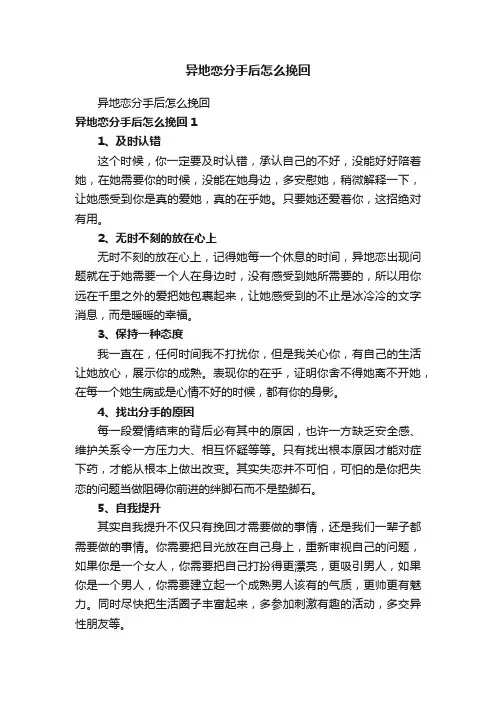 异地恋分手后怎么挽回

异地恋分手后怎么挽回

异地恋分手后怎么挽回 1

1、及时认错

这个时候，你一定要及时认错，承认自己的不好，没能好好陪着她，在她需要你的时候，没能在她身边，多安慰她，稍微解释一下，让她感受到你是真的爱她，真的在乎她。只要她还爱着你，这招绝对有用。

2、无时不刻的放在心上

无时不刻的放在心上，记得她每一个休息的时间，异地恋出现问题就在于她需要一个人在身边时，没有感受到她所需要的，所以用你远在千里之外的爱把她包裹起来，让她感受到的不止是冰冷冷的文字消息，而是暖暖的幸福。

3、保持一种态度

我一直在，任何时间我不打扰你，但是我关心你，有自己的生活让她放心，展示你的成熟。表现你的在乎，证明你舍不得她离不开她，在每一个她生病或是心情不好的时候，都有你的身影。

4、找出分手的原因

每一段爱情结束的背后必有其中的原因，也许一方缺乏安全感、维护关系令一方压力大、相互怀疑等等。只有找出根本原因才能对症下药，才能从根本上做出改变。其实失恋并不可怕，可怕的是你把失恋的问题当做阻碍你前进的绊脚石而不是垫脚石。

5、自我提升

其实自我提升不仅只有挽回才需要做的事情，还是我们一辈子都需要做的事情。你需要把目光放在自己身上，重新审视自己的问题，如果你是一个女人，你需要把自己打扮得更漂亮，更吸引男人，如果你是一个男人，你需要建立起一个成熟男人该有的气质，更帅更有魅力。同时尽快把生活圈子丰富起来，多参加刺激有趣的活动，多交异性朋友等。